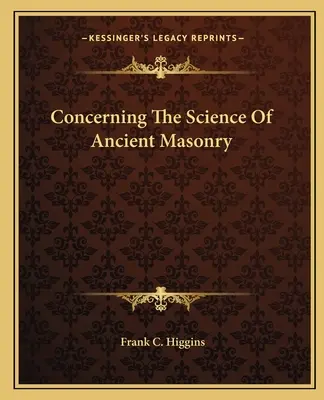 —KESSINGER'S LEGACY REPRINTS—

Concerning The Science Of Ancient Masonry

Frank C. Higgins